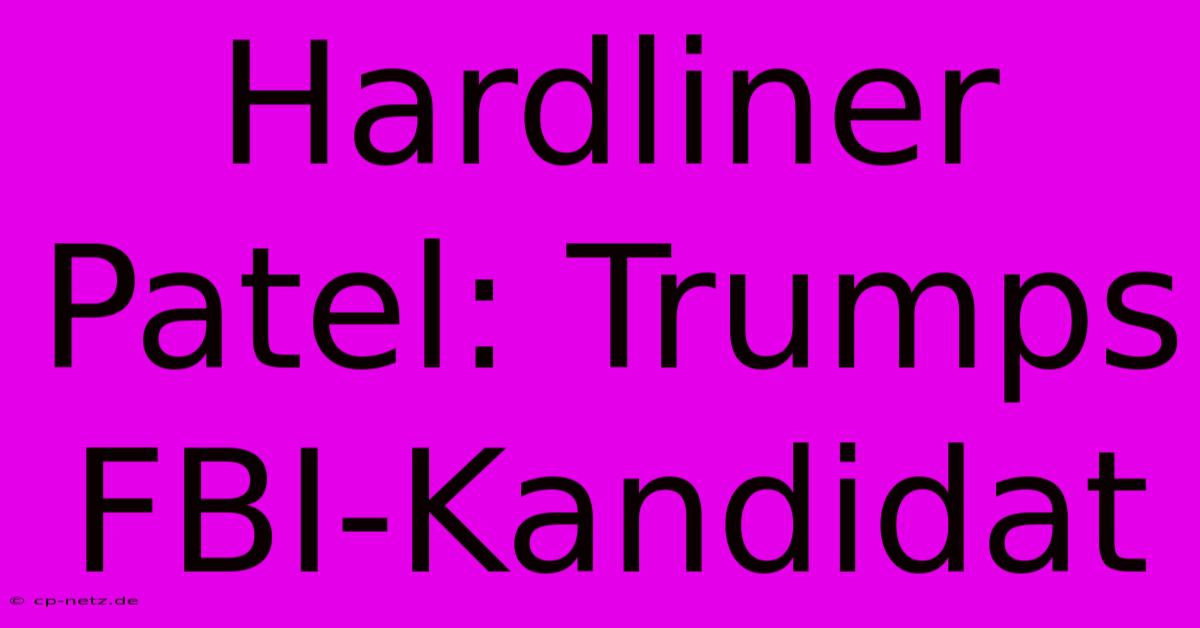 Hardliner Patel: Trumps FBI-Kandidat

© cp-netz.de